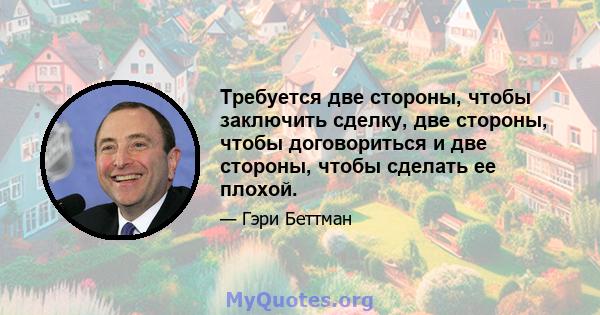 Требуется две стороны, чтобы заключить сделку, две стороны, чтобы договориться и две стороны, чтобы сделать ее плохой.

— Гэри Беттман

MyQuotes.org